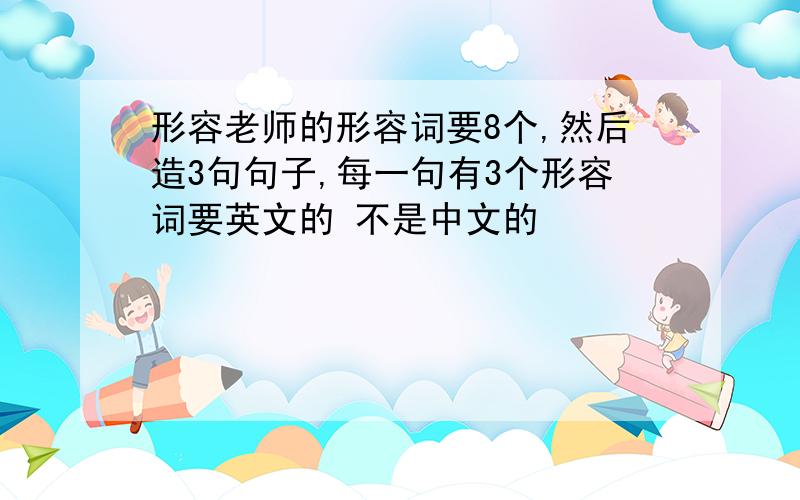 形容老师的形容词要8个,然后造3句句子,每一句有3个形容词要英文的 不是中文的